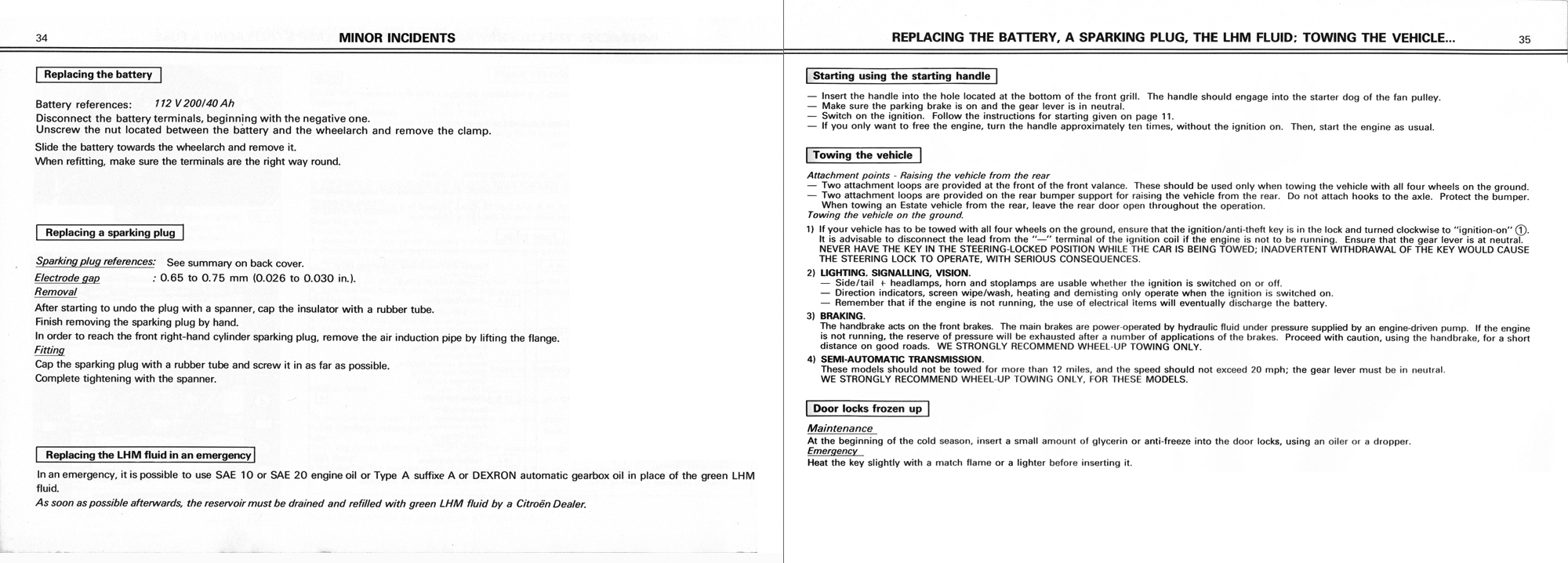 34 MINOR INCIDENTS

Replacing the battery

Battery references: 112 V 200/40 Ah
Disconnect the battery terminals, beginning with the negative one.
Unscrew the nut located between the battery and the wheelarch and remove the clamp.
Slide the battery towards the wheelarch and remove it.
When refitting, make sure the terminals are the right way round.

Replacing a sparking plug

Sparking plug references: See summary on back cover.
Electrode gap : 0.65 to 0.75 mm (0.026 to 0.030 in.).
Removal
After starting to undo the plug with a spanner, cap the insulator with a rubber tube.
Finish removing the sparking plug by hand.
In order to reach the front right-hand cylinder sparking plug, remove the air induction pipe by lifting the flange.
Fitting
Cap the sparking plug with a rubber tube and screw it in as far as possible.
Complete tightening with the spanner.

Replacing the LHM fluid in an emergency

In an emergency, it is possible to use SAE 10 or SAE 20 engine oil or Type A suffixe A or DEXRON automatic gearbox oil in place of the green LHM fluid.
As soon as possible afterwards, the reservoir must be drained and refilled with green LHM fluid by a Citroën Dealer.

REPLACING THE BATTERY, A SPARKING PLUG, THE LHM FLUID; TOWING THE VEHICLE... 35

Starting using the starting handle

— Insert the handle into the hole located at the bottom of the front grill. The handle should engage into the starter dog of the fan pulley.
— Make sure the parking brake is on and the gear lever is in neutral.
— Switch on the ignition. Follow the instructions for starting given on page 11.
— If you only want to free the engine, turn the handle approximately ten times, without the ignition on. Then, start the engine as usual.

Towing the vehicle

Attachment points - Raising the vehicle from the rear
— Two attachment loops are provided at the front of the front valance. These should be used only when towing the vehicle with all four wheels on the ground.
— Two attachment loops are provided on the rear bumper support for raising the vehicle from the rear. Do not attach hooks to the axle. Protect the bumper. When towing an Estate vehicle from the rear, leave the rear door open throughout the operation.
Towing the vehicle on the ground.
1) If your vehicle has to be towed with all four wheels on the ground, ensure that the ignition/anti-theft key is in the lock and turned clockwise to "ignition-on" ①. It is advisable to disconnect the lead from the "—" terminal of the ignition coil if the engine is not to be running. Ensure that the gear lever is at neutral. NEVER HAVE THE KEY IN THE STEERING-LOCKED POSITION WHILE THE CAR IS BEING TOWED; INADVERTENT WITHDRAWAL OF THE KEY WOULD CAUSE THE STEERING LOCK TO OPERATE, WITH SERIOUS CONSEQUENCES.
2) LIGHTING, SIGNALLING, VISION.
— Side/tail + headlamps, horn and stoplamps are usable whether the ignition is switched on or off.
— Direction indicators, screen wipe/wash, heating and demisting only operate when the ignition is switched on.
— Remember that if the engine is not running, the use of electrical items will eventually discharge the battery.
3) BRAKING.
The handbrake acts on the front brakes. The main brakes are power-operated by hydraulic fluid under pressure supplied by an engine-driven pump. If the engine is not running, the reserve of pressure will be exhausted after a number of applications of the brakes. Proceed with caution, using the handbrake, for a short distance on good roads. WE STRONGLY RECOMMEND WHEEL-UP TOWING ONLY.
4) SEMI-AUTOMATIC TRANSMISSION.
These models should not be towed for more than 12 miles, and the speed should not exceed 20 mph; the gear lever must be in neutral.
WE STRONGLY RECOMMEND WHEEL-UP TOWING ONLY, FOR THESE MODELS.

Door locks frozen up

Maintenance
At the beginning of the cold season, insert a small amount of glycerin or anti-freeze into the door locks, using an oiler or a dropper.
Emergency
Heat the key slightly with a match flame or a lighter before inserting it.